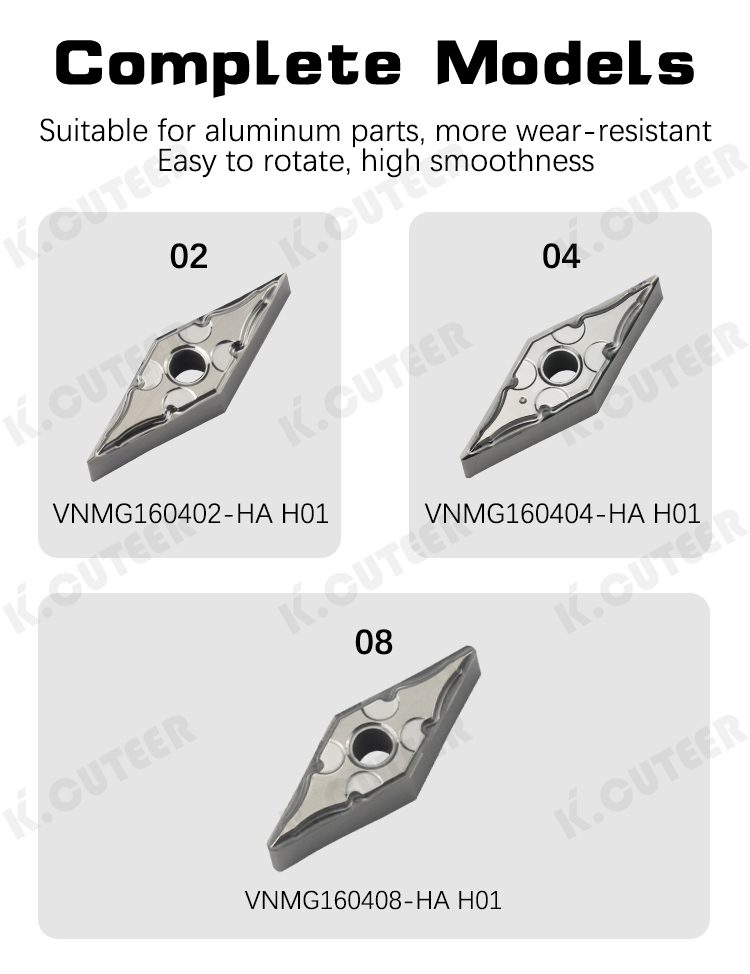 Complete Models

Suitable for aluminum parts, more wear-resistant
Easy to rotate, high smoothness

02

VNMG160402-HA H01

04

VNMG160404-HA H01

08

VNMG160408-HA H01

K.CUTEER